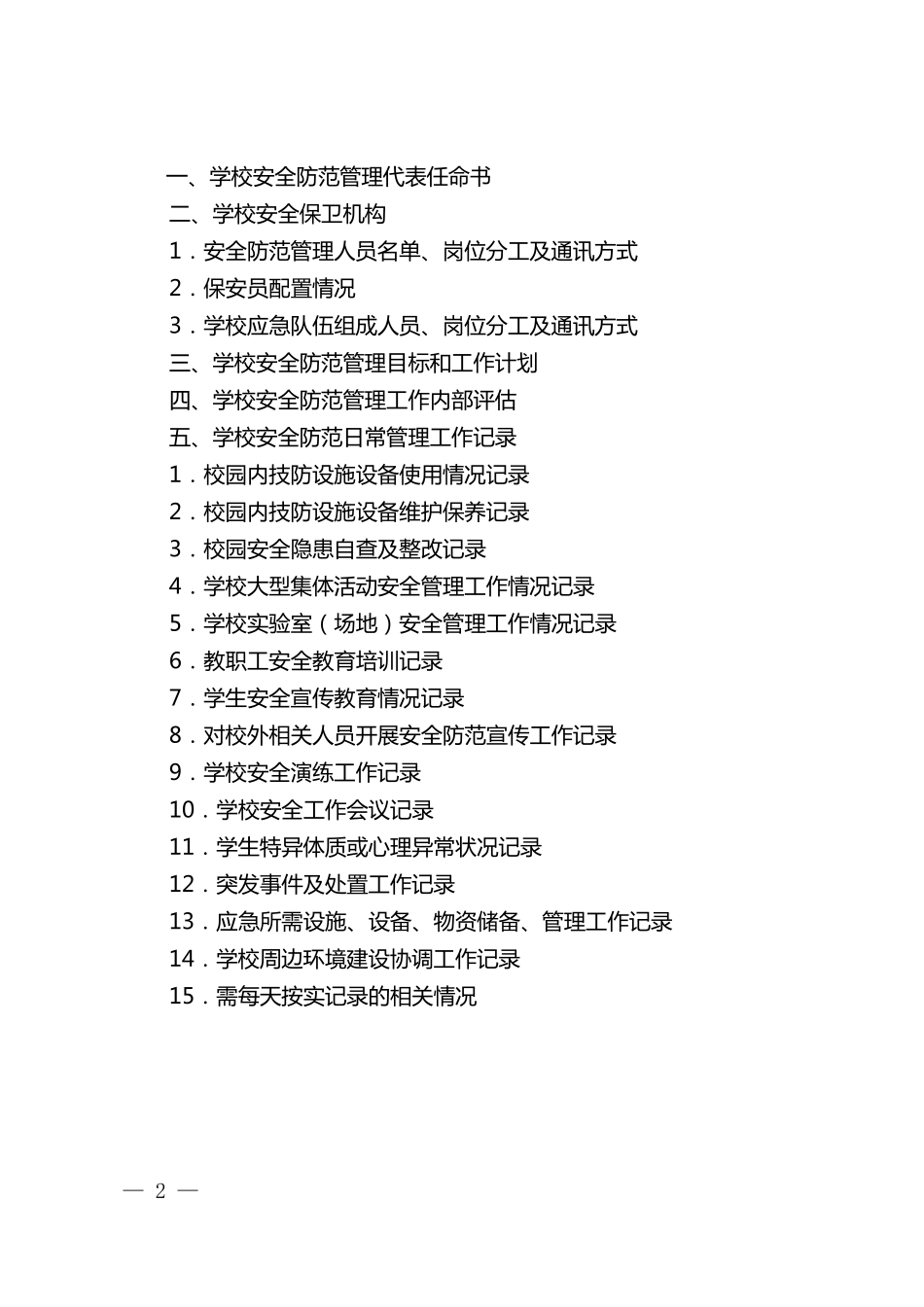 一、学校安全防范管理代表任命书
二、学校安全保卫机构
1．安全防范管理人员名单、岗位分工及通讯方式
2．保安员配置情况
3．学校应急队伍组成人员、岗位分工及通讯方式
三、学校安全防范管理目标和工作计划
四、学校安全防范管理工作内部评估
五、学校安全防范日常管理工作记录
1．校园内技防设施设备使用情况记录
2．校园内技防设施设备维护保养记录
3．校园安全隐患自查及整改记录
4．学校大型集体活动安全管理工作情况记录
5．学校实验室（场地）安全管理工作情况记录
6．教职工安全教育培训记录
7．学生安全宣传教育情况记录
8．对校外相关人员开展安全防范宣传工作记录
9．学校安全演练工作记录
10．学校安全工作会议记录
11．学生特异体质或心理异常状况记录
12．突发事件及处置工作记录
13．应急所需设施、设备、物资储备、管理工作记录
14．学校周边环境建设协调工作记录
15．需每天按实记录的相关情况

— 2 —